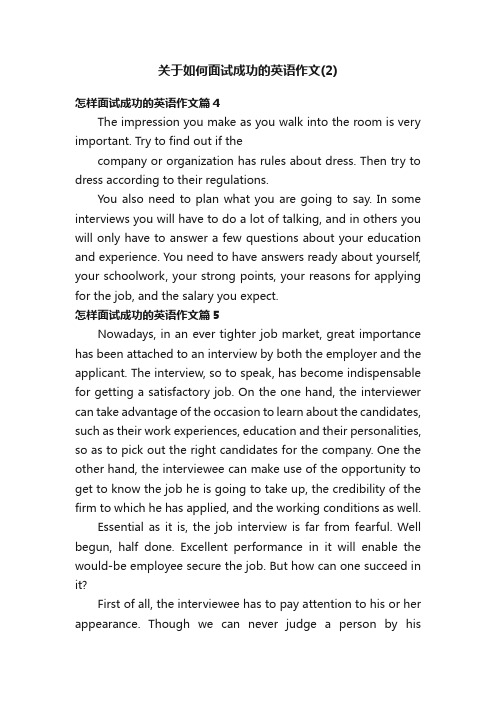 关于如何面试成功的英语作文(2)

怎样面试成功的英语作文篇4

The impression you make as you walk into the room is very important. Try to find out if the

company or organization has rules about dress. Then try to dress according to their regulations.

You also need to plan what you are going to say. In some interviews you will have to do a lot of talking, and in others you will only have to answer a few questions about your education and experience. You need to have answers ready about yourself, your schoolwork, your strong points, your reasons for applying for the job, and the salary you expect.

怎样面试成功的英语作文篇5

Nowadays, in an ever tighter job market, great importance has been attached to an interview by both the employer and the applicant. The interview, so to speak, has become indispensable for getting a satisfactory job. On the one hand, the interviewer can take advantage of the occasion to learn about the candidates, such as their work experiences, education and their personalities, so as to pick out the right candidates for the company. One the other hand, the interviewee can make use of the opportunity to get to know the job he is going to take up, the credibility of the firm to which he has applied, and the working conditions as well.

Essential as it is, the job interview is far from fearful. Well begun, half done. Excellent performance in it will enable the would-be employee secure the job. But how can one succeed in it?

First of all, the interviewee has to pay attention to his or her appearance. Though we can never judge a person by his